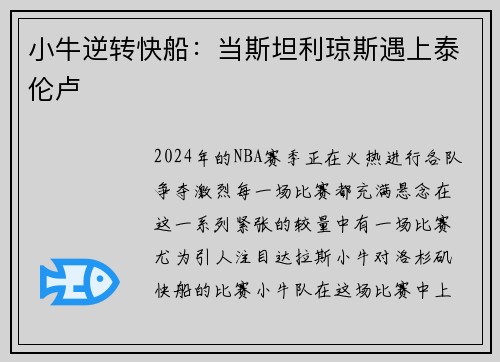 小牛逆转快船：当斯坦利琼斯遇上泰伦卢

2024年的NBA赛季正在火热进行各队争夺激烈每一场比赛都充满悬念在这一系列紧张的较量中有一场比赛尤为引人注目达拉斯小牛对洛杉矶快船的比赛小牛队在这场比赛中上